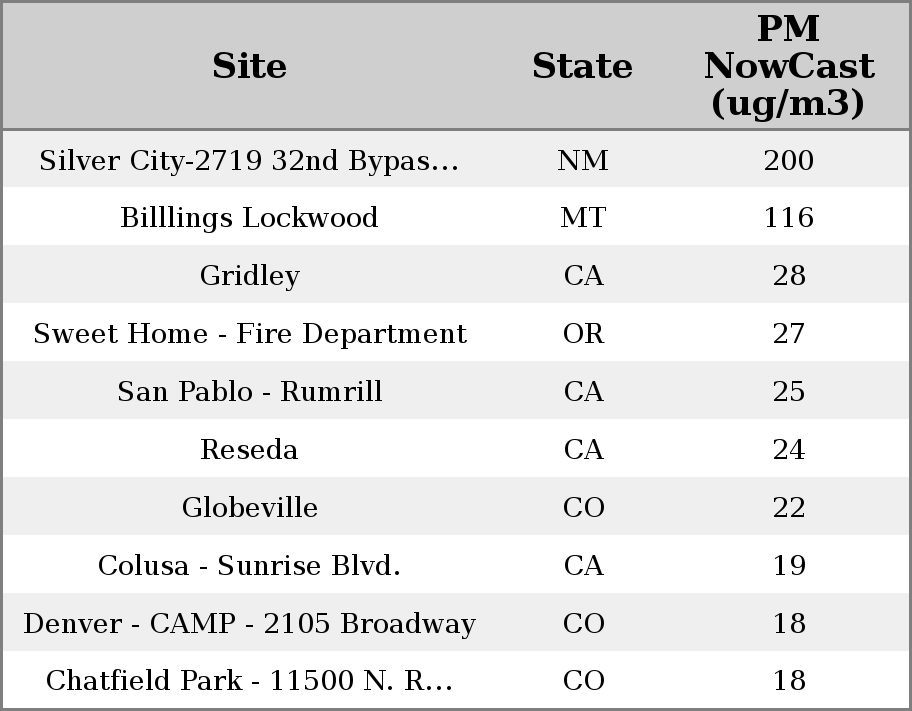 | Site | State | PM NowCast (ug/m3) |
|---|---|---|
| Silver City-2719 32nd Bypas... | NM | 200 |
| Billlings Lockwood | MT | 116 |
| Gridley | CA | 28 |
| Sweet Home - Fire Department | OR | 27 |
| San Pablo - Rumrill | CA | 25 |
| Reseda | CA | 24 |
| Globeville | CO | 22 |
| Colusa - Sunrise Blvd. | CA | 19 |
| Denver - CAMP - 2105 Broadway | CO | 18 |
| Chatfield Park - 11500 N. R... | CO | 18 |